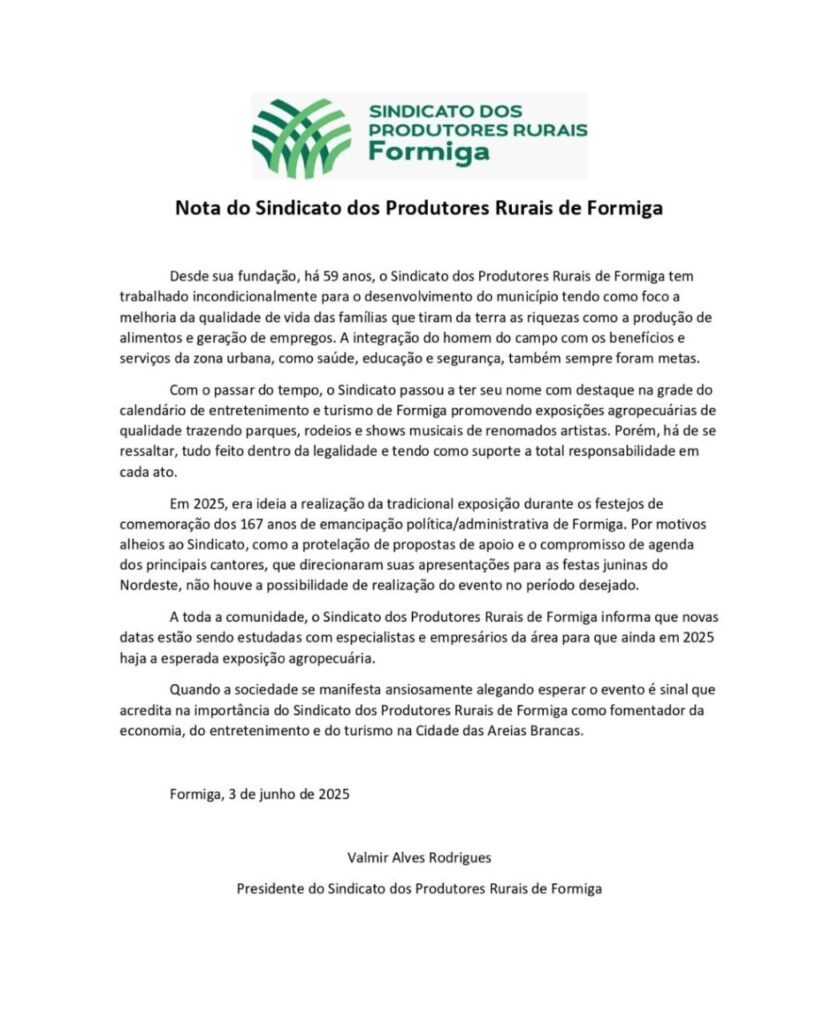 SINDICATO DOS PRODUTORES RURAIS Formiga

Nota do Sindicato dos Produtores Rurais de Formiga

Desde sua fundação, há 59 anos, o Sindicato dos Produtores Rurais de Formiga tem trabalhado incondicionalmente para o desenvolvimento do município tendo como foco a melhoria da qualidade de vida das famílias que tiram da terra as riquezas como a produção de alimentos e geração de empregos. A integração do homem do campo com os benefícios e serviços da zona urbana, como saúde, educação e segurança, também sempre foram metas.

Com o passar do tempo, o Sindicato passou a ter seu nome com destaque na grade do calendário de entretenimento e turismo de Formiga promovendo exposições agropecuárias de qualidade trazendo parques, rodeios e shows musicais de renomados artistas. Porém, há de se ressaltar, tudo feito dentro da legalidade e tendo como suporte a total responsabilidade em cada ato.

Em 2025, era ideia a realização da tradicional exposição durante os festejos de comemoração dos 167 anos de emancipação política/administrativa de Formiga. Por motivos alheios ao Sindicato, como a protelação de propostas de apoio e o compromisso de agenda dos principais cantores, que direcionaram suas apresentações para as festas juninas do Nordeste, não houve a possibilidade de realização do evento no período desejado.

A toda a comunidade, o Sindicato dos Produtores Rurais de Formiga informa que novas datas estão sendo estudadas com especialistas e empresários da área para que ainda em 2025 haja a esperada exposição agropecuária.

Quando a sociedade se manifesta ansiosamente alegando esperar o evento é sinal que acredita na importância do Sindicato dos Produtores Rurais de Formiga como fomentador da economia, do entretenimento e do turismo na Cidade das Areias Brancas.

Formiga, 3 de junho de 2025

Valmir Alves Rodrigues

Presidente do Sindicato dos Produtores Rurais de Formiga